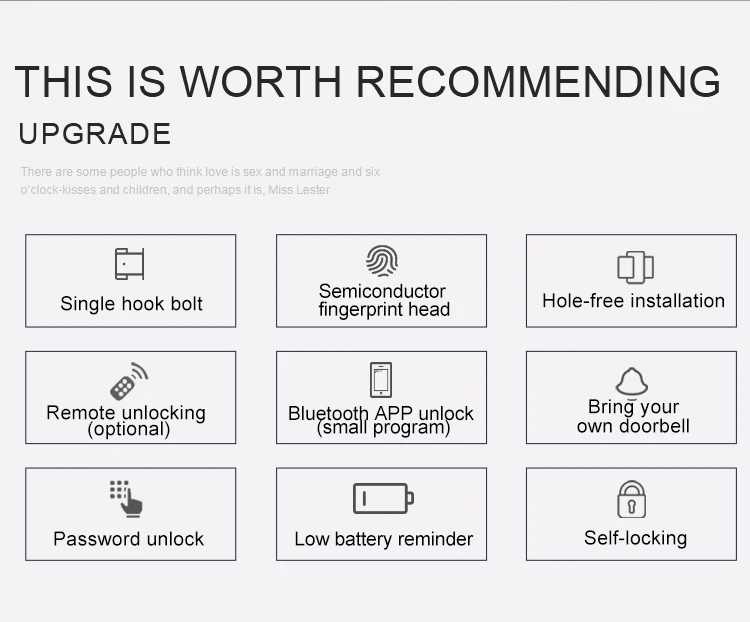 THIS IS WORTH RECOMMENDING

UPGRADE

There are some people who think love is sex and marriage and six o'clock-kisses and children, and perhaps it is, Miss Lester

Single hook bolt

Semiconductor fingerprint head

Hole-free installation

Remote unlocking (optional)

Bluetooth APP unlock (small program)

Bring your own doorbell

Password unlock

Low battery reminder

Self-locking